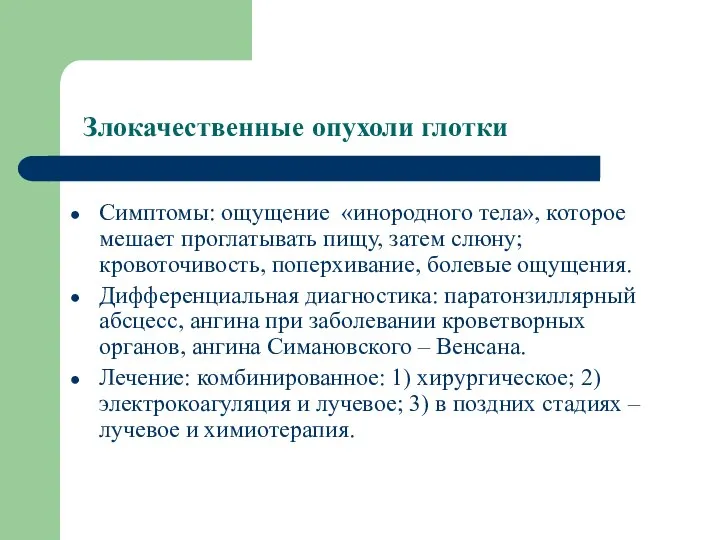 Злокачественные опухоли глотки

• Симптомы: ощущение «инородного тела», которое мешает проглатывать пищу, затем слюну; кровоточивость, поперхивание, болевые ощущения.
• Дифференциальная диагностика: паратонзиллярный абсцесс, ангина при заболевании кроветворных органов, ангина Симановского – Венсана.
• Лечение: комбинированное: 1) хирургическое; 2) электрокоагуляция и лучевое; 3) в поздних стадиях – лучевое и химиотерапия.